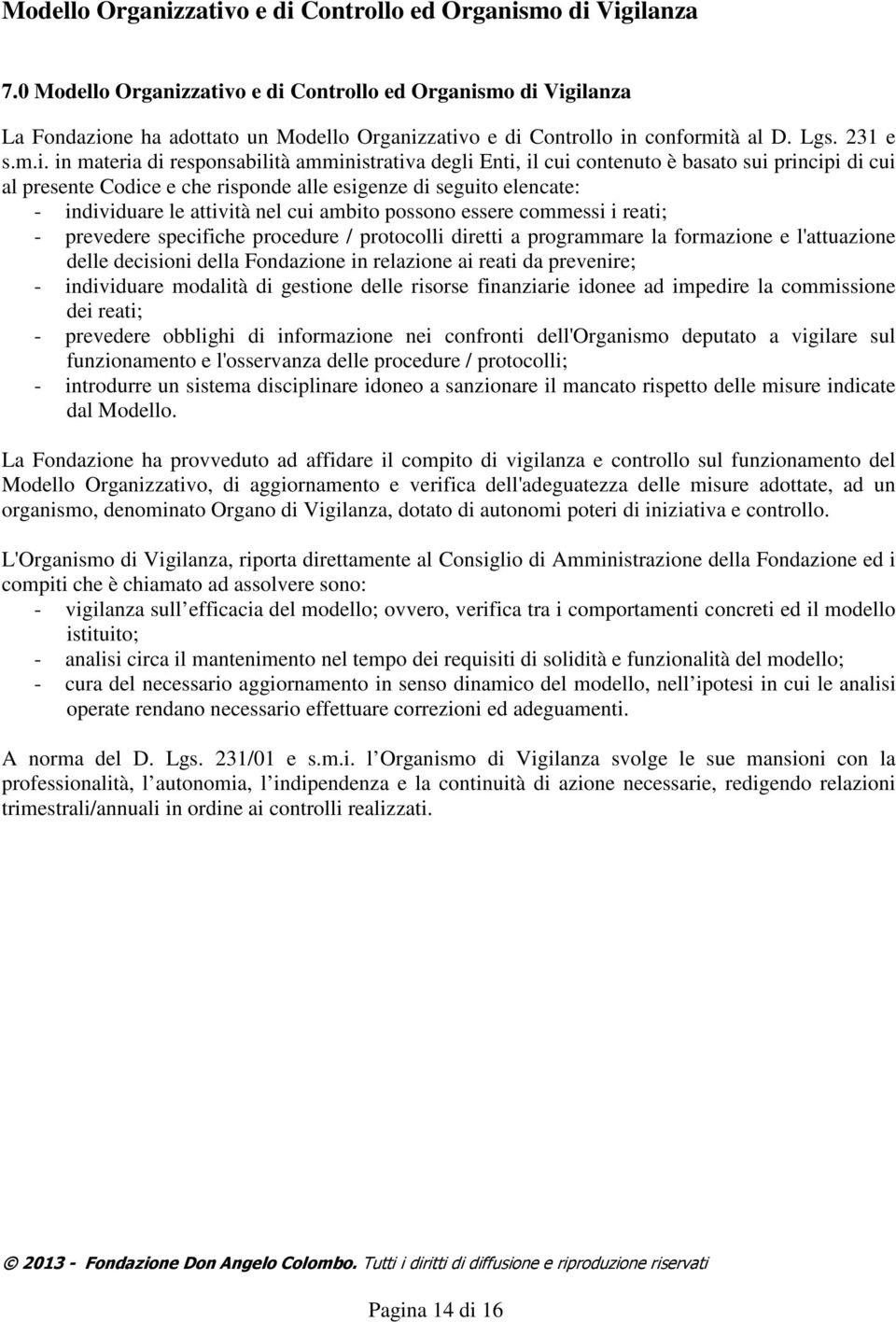 Modello Organizzativo e di Controllo ed Organismo di Vigilanza

7.0 Modello Organizzativo e di Controllo ed Organismo di Vigilanza

La Fondazione ha adottato un Modello Organizzativo e di Controllo in conformità al D. Lgs. 231 e s.m.i. in materia di responsabilità amministrativa degli Enti, il cui contenuto è basato sui principi di cui al presente Codice e che risponde alle esigenze di seguito elencate:
- individuare le attività nel cui ambito possono essere commessi i reati;
- prevedere specifiche procedure / protocolli diretti a programmare la formazione e l'attuazione delle decisioni della Fondazione in relazione ai reati da prevenire;
- individuare modalità di gestione delle risorse finanziarie idonee ad impedire la commissione dei reati;
- prevedere obblighi di informazione nei confronti dell'Organismo deputato a vigilare sul funzionamento e l'osservanza delle procedure / protocolli;
- introdurre un sistema disciplinare idoneo a sanzionare il mancato rispetto delle misure indicate dal Modello.

La Fondazione ha provveduto ad affidare il compito di vigilanza e controllo sul funzionamento del Modello Organizzativo, di aggiornamento e verifica dell'adeguatezza delle misure adottate, ad un organismo, denominato Organo di Vigilanza, dotato di autonomi poteri di iniziativa e controllo.

L'Organismo di Vigilanza, riporta direttamente al Consiglio di Amministrazione della Fondazione ed i compiti che è chiamato ad assolvere sono:
- vigilanza sull efficacia del modello; ovvero, verifica tra i comportamenti concreti ed il modello istituito;
- analisi circa il mantenimento nel tempo dei requisiti di solidità e funzionalità del modello;
- cura del necessario aggiornamento in senso dinamico del modello, nell ipotesi in cui le analisi operate rendano necessario effettuare correzioni ed adeguamenti.

A norma del D. Lgs. 231/01 e s.m.i. l Organismo di Vigilanza svolge le sue mansioni con la professionalità, l autonomia, l indipendenza e la continuità di azione necessarie, redigendo relazioni trimestrali/annuali in ordine ai controlli realizzati.

© 2013 - Fondazione Don Angelo Colombo. Tutti i diritti di diffusione e riproduzione riservati

Pagina 14 di 16